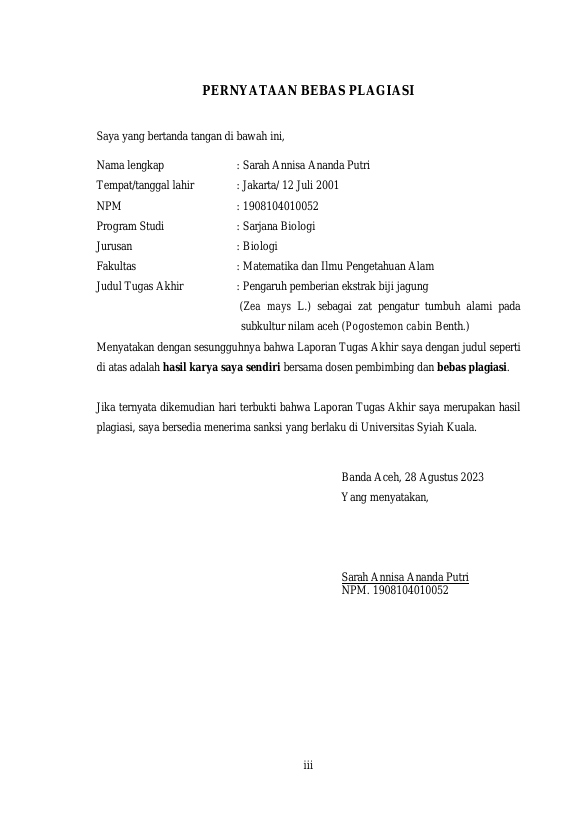 PERNYATAAN BEBAS PLAGIASI

Saya yang bertanda tangan di bawah ini,

Nama lengkap : Sarah Annisa Ananda Putri
Tempat/tanggal lahir : Jakarta/ 12 Juli 2001
NPM : 1908104010052
Program Studi : Sarjana Biologi
Jurusan : Biologi
Fakultas : Matematika dan Ilmu Pengetahuan Alam
Judul Tugas Akhir : Pengaruh pemberian ekstrak biji jagung (Zea mays L.) sebagai zat pengatur tumbuh alami pada subkultur nilam aceh (Pogostemon cabin Benth.)

Menyatakan dengan sesungguhnya bahwa Laporan Tugas Akhir saya dengan judul seperti di atas adalah **hasil karya saya sendiri** bersama dosen pembimbing dan **bebas plagiasi**.

Jika ternyata dikemudian hari terbukti bahwa Laporan Tugas Akhir saya merupakan hasil plagiasi, saya bersedia menerima sanksi yang berlaku di Universitas Syiah Kuala.

Banda Aceh, 28 Agustus 2023
Yang menyatakan,

Sarah Annisa Ananda Putri
NPM. 1908104010052

iii